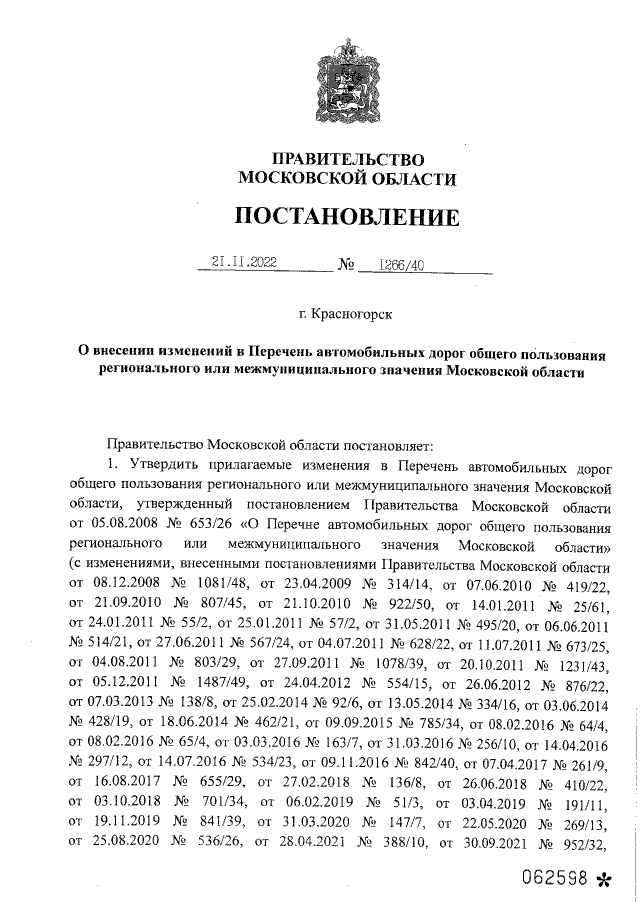 ПРАВИТЕЛЬСТВО
МОСКОВСКОЙ ОБЛАСТИ

ПОСТАНОВЛЕНИЕ

21.11.2022 № 1266/40

г. Красногорск

О внесении изменений в Перечень автомобильных дорог общего пользования регионального или межмуниципального значения Московской области

Правительство Московской области постановляет:

1. Утвердить прилагаемые изменения в Перечень автомобильных дорог общего пользования регионального или межмуниципального значения Московской области, утвержденный постановлением Правительства Московской области от 05.08.2008 № 653/26 «О Перечне автомобильных дорог общего пользования регионального или межмуниципального значения Московской области» (с изменениями, внесенными постановлениями Правительства Московской области от 08.12.2008 № 1081/48, от 23.04.2009 № 314/14, от 07.06.2010 № 419/22, от 21.09.2010 № 807/45, от 21.10.2010 № 922/50, от 14.01.2011 № 25/61, от 24.01.2011 № 55/2, от 25.01.2011 № 57/2, от 31.05.2011 № 495/20, от 06.06.2011 № 514/21, от 27.06.2011 № 567/24, от 04.07.2011 № 628/22, от 11.07.2011 № 673/25, от 04.08.2011 № 803/29, от 27.09.2011 № 1078/39, от 20.10.2011 № 1231/43, от 05.12.2011 № 1487/49, от 24.04.2012 № 554/15, от 26.06.2012 № 876/22, от 07.03.2013 № 138/8, от 25.02.2014 № 92/6, от 13.05.2014 № 334/16, от 03.06.2014 № 428/19, от 18.06.2014 № 462/21, от 09.09.2015 № 785/34, от 08.02.2016 № 64/4, от 08.02.2016 № 65/4, от 03.03.2016 № 163/7, от 31.03.2016 № 256/10, от 14.04.2016 № 297/12, от 14.07.2016 № 534/23, от 09.11.2016 № 842/40, от 07.04.2017 № 261/9, от 16.08.2017 № 655/29, от 27.02.2018 № 136/8, от 26.06.2018 № 410/22, от 03.10.2018 № 701/34, от 06.02.2019 № 51/3, от 03.04.2019 № 191/11, от 19.11.2019 № 841/39, от 31.03.2020 № 147/7, от 22.05.2020 № 269/13, от 25.08.2020 № 536/26, от 28.04.2021 № 388/10, от 30.09.2021 № 952/32,

062598 *